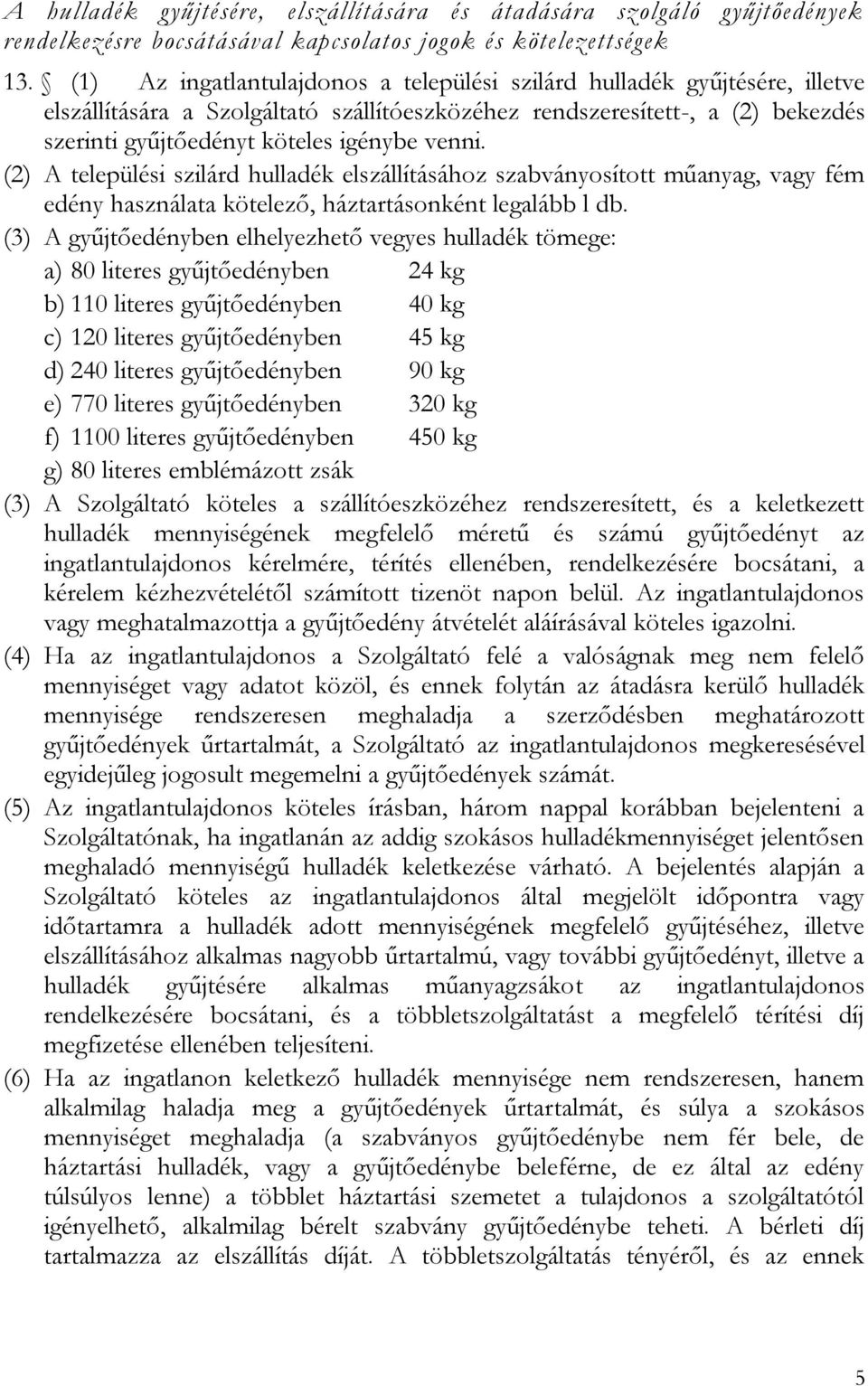 A hulladék gyűjtésére, elszállítására és átadására szolgáló gyűjtőedények rendelkezésre bocsátásával kapcsolatos jogok és kötelezettségek

13. § (1) Az ingatlantulajdonos a települési szilárd hulladék gyűjtésére, illetve elszállítására a Szolgáltató szállítóeszközéhez rendszeresített-, a (2) bekezdés szerinti gyűjtőedényt köteles igénybe venni.

(2) A települési szilárd hulladék elszállításához szabványosított műanyag, vagy fém edény használata kötelező, háztartásonként legalább l db.

(3) A gyűjtőedényben elhelyezhető vegyes hulladék tömege:

a) 80 literes gyűjtőedényben 24 kg

b) 110 literes gyűjtőedényben 40 kg

c) 120 literes gyűjtőedényben 45 kg

d) 240 literes gyűjtőedényben 90 kg

e) 770 literes gyűjtőedényben 320 kg

f) 1100 literes gyűjtőedényben 450 kg

g) 80 literes emblémázott zsák

(3) A Szolgáltató köteles a szállítóeszközéhez rendszeresített, és a keletkezett hulladék mennyiségének megfelelő méretű és számú gyűjtőedényt az ingatlantulajdonos kérelmére, térítés ellenében, rendelkezésére bocsátani, a kérelem kézhezvételétől számított tizenöt napon belül. Az ingatlantulajdonos vagy meghatalmazottja a gyűjtőedény átvételét aláírásával köteles igazolni.

(4) Ha az ingatlantulajdonos a Szolgáltató felé a valóságnak meg nem felelő mennyiséget vagy adatot közöl, és ennek folytán az átadásra kerülő hulladék mennyisége rendszeresen meghaladja a szerződésben meghatározott gyűjtőedények űrtartalmát, a Szolgáltató az ingatlantulajdonos megkeresésével egyidejűleg jogosult megemelni a gyűjtőedények számát.

(5) Az ingatlantulajdonos köteles írásban, három nappal korábban bejelenteni a Szolgáltatónak, ha ingatlanán az addig szokásos hulladékmennyiséget jelentősen meghaladó mennyiségű hulladék keletkezése várható. A bejelentés alapján a Szolgáltató köteles az ingatlantulajdonos által megjelölt időpontra vagy időtartamra a hulladék adott mennyiségének megfelelő gyűjtéséhez, illetve elszállításához alkalmas nagyobb űrtartalmú, vagy további gyűjtőedényt, illetve a hulladék gyűjtésére alkalmas műanyagzsákot az ingatlantulajdonos rendelkezésére bocsátani, és a többletszolgáltatást a megfelelő térítési díj megfizetése ellenében teljesíteni.

(6) Ha az ingatlanon keletkező hulladék mennyisége nem rendszeresen, hanem alkalmilag haladja meg a gyűjtőedények űrtartalmát, és súlya a szokásos mennyiséget meghaladja (a szabványos gyűjtőedénybe nem fér bele, de háztartási hulladék, vagy a gyűjtőedénybe beleférne, de ez által az edény túlsúlyos lenne) a többlet háztartási szemetet a tulajdonos a szolgáltatótól igényelhető, alkalmilag bérelt szabvány gyűjtőedénybe teheti. A bérleti díj tartalmazza az elszállítás díját. A többletszolgáltatás tényéről, és az ennek

5